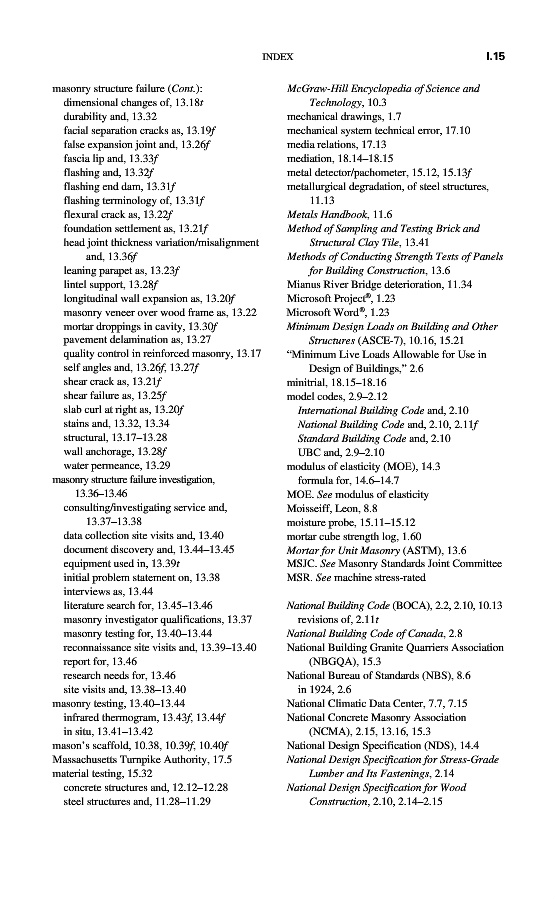 INDEX I.15

masonry structure failure (Cont.):
dimensional changes of, 13.18t
durability and, 13.32
facial separation cracks as, 13.19f
false expansion joint and, 13.26f
fascia lip and, 13.33f
flashing and, 13.32f
flashing end dam, 13.31f
flashing terminology of, 13.31f
flexural crack as, 13.22f
foundation settlement as, 13.21f
head joint thickness variation/misalignment and, 13.36f
leaning parapet as, 13.23f
lintel support, 13.28f
longitudinal wall expansion as, 13.20f
masonry veneer over wood frame as, 13.22
mortar droppings in cavity, 13.30f
pavement delamination as, 13.27
quality control in reinforced masonry, 13.17
self angles and, 13.26f, 13.27f
shear crack as, 13.21f
shear failure as, 13.25f
slab curl at right as, 13.20f
stains and, 13.32, 13.34
structural, 13.17–13.28
wall anchorage, 13.28f
water permeance, 13.29
masonry structure failure investigation, 13.36–13.46
consulting/investigating service and, 13.37–13.38
data collection site visits and, 13.40
document discovery and, 13.44–13.45
equipment used in, 13.39t
initial problem statement on, 13.38
interviews as, 13.44
literature search for, 13.45–13.46
masonry investigator qualifications, 13.37
masonry testing for, 13.40–13.44
reconnaissance site visits and, 13.39–13.40
report for, 13.46
research needs for, 13.46
site visits and, 13.38–13.40
masonry testing, 13.40–13.44
infrared thermogram, 13.43f, 13.44f
in situ, 13.41–13.42
mason's scaffold, 10.38, 10.39f, 10.40f
Massachusetts Turnpike Authority, 17.5
material testing, 15.32
concrete structures and, 12.12–12.28
steel structures and, 11.28–11.29

McGraw-Hill Encyclopedia of Science and Technology, 10.3
mechanical drawings, 1.7
mechanical system technical error, 17.10
media relations, 17.13
mediation, 18.14–18.15
metal detector/pachometer, 15.12, 15.13f
metallurgical degradation, of steel structures, 11.13
Metals Handbook, 11.6
Method of Sampling and Testing Brick and Structural Clay Tile, 13.41
Methods of Conducting Strength Tests of Panels for Building Construction, 13.6
Mianus River Bridge deterioration, 11.34
Microsoft Project®, 1.23
Microsoft Word®, 1.23
Minimum Design Loads on Building and Other Structures (ASCE-7), 10.16, 15.21
"Minimum Live Loads Allowable for Use in Design of Buildings," 2.6
minitrial, 18.15–18.16
model codes, 2.9–2.12
International Building Code and, 2.10
National Building Code and, 2.10, 2.11f
Standard Building Code and, 2.10
UBC and, 2.9–2.10
modulus of elasticity (MOE), 14.3
formula for, 14.6–14.7
MOE. See modulus of elasticity
Moisseiff, Leon, 8.8
moisture probe, 15.11–15.12
mortar cube strength log, 1.60
Mortar for Unit Masonry (ASTM), 13.6
MSJC. See Masonry Standards Joint Committee
MSR. See machine stress-rated

National Building Code (BOCA), 2.2, 2.10, 10.13
revisions of, 2.11t
National Building Code of Canada, 2.8
National Building Granite Quarriers Association (NBGQA), 15.3
National Bureau of Standards (NBS), 8.6
in 1924, 2.6
National Climatic Data Center, 7.7, 7.15
National Concrete Masonry Association (NCMA), 2.15, 13.16, 15.3
National Design Specification (NDS), 14.4
National Design Specification for Stress-Grade Lumber and Its Fastenings, 2.14
National Design Specification for Wood Construction, 2.10, 2.14–2.15